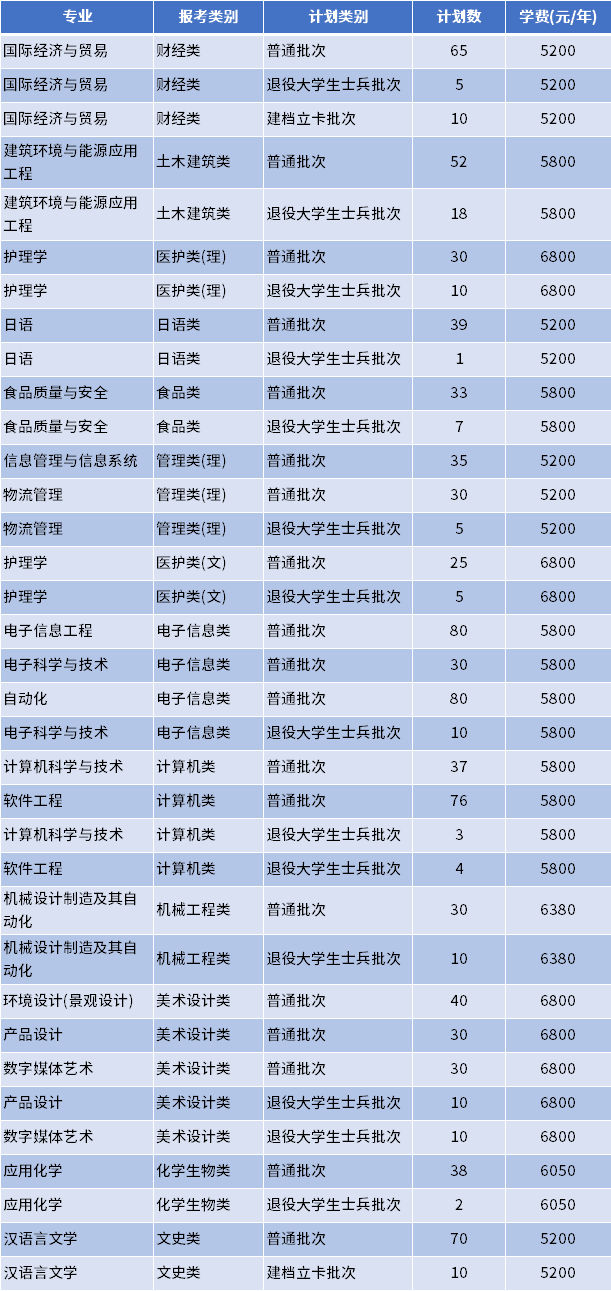 | 专业 | 报考类别 | 计划类别 | 计划数 | 学费(元/年) |
|---|---|---|---|---|
| 国际经济与贸易 | 财经类 | 普通批次 | 65 | 5200 |
| 国际经济与贸易 | 财经类 | 退役大学生士兵批次 | 5 | 5200 |
| 国际经济与贸易 | 财经类 | 建档立卡批次 | 10 | 5200 |
| 建筑环境与能源应用工程 | 土木建筑类 | 普通批次 | 52 | 5800 |
| 建筑环境与能源应用工程 | 土木建筑类 | 退役大学生士兵批次 | 18 | 5800 |
| 护理学 | 医护类(理) | 普通批次 | 30 | 6800 |
| 护理学 | 医护类(理) | 退役大学生士兵批次 | 10 | 6800 |
| 日语 | 日语类 | 普通批次 | 39 | 5200 |
| 日语 | 日语类 | 退役大学生士兵批次 | 1 | 5200 |
| 食品质量与安全 | 食品类 | 普通批次 | 33 | 5800 |
| 食品质量与安全 | 食品类 | 退役大学生士兵批次 | 7 | 5800 |
| 信息管理与信息系统 | 管理类(理) | 普通批次 | 35 | 5200 |
| 物流管理 | 管理类(理) | 普通批次 | 30 | 5200 |
| 物流管理 | 管理类(理) | 退役大学生士兵批次 | 5 | 5200 |
| 护理学 | 医护类(文) | 普通批次 | 25 | 6800 |
| 护理学 | 医护类(文) | 退役大学生士兵批次 | 5 | 6800 |
| 电子信息工程 | 电子信息类 | 普通批次 | 80 | 5800 |
| 电子科学与技术 | 电子信息类 | 普通批次 | 30 | 5800 |
| 自动化 | 电子信息类 | 普通批次 | 80 | 5800 |
| 电子科学与技术 | 电子信息类 | 退役大学生士兵批次 | 10 | 5800 |
| 计算机科学与技术 | 计算机类 | 普通批次 | 37 | 5800 |
| 软件工程 | 计算机类 | 普通批次 | 76 | 5800 |
| 计算机科学与技术 | 计算机类 | 退役大学生士兵批次 | 3 | 5800 |
| 软件工程 | 计算机类 | 退役大学生士兵批次 | 4 | 5800 |
| 机械设计制造及其自动化 | 机械工程类 | 普通批次 | 30 | 6380 |
| 机械设计制造及其自动化 | 机械工程类 | 退役大学生士兵批次 | 10 | 6380 |
| 环境设计(景观设计) | 美术设计类 | 普通批次 | 40 | 6800 |
| 产品设计 | 美术设计类 | 普通批次 | 30 | 6800 |
| 数字媒体艺术 | 美术设计类 | 普通批次 | 30 | 6800 |
| 产品设计 | 美术设计类 | 退役大学生士兵批次 | 10 | 6800 |
| 数字媒体艺术 | 美术设计类 | 退役大学生士兵批次 | 10 | 6800 |
| 应用化学 | 化学生物类 | 普通批次 | 38 | 6050 |
| 应用化学 | 化学生物类 | 退役大学生士兵批次 | 2 | 6050 |
| 汉语言文学 | 文史类 | 普通批次 | 70 | 5200 |
| 汉语言文学 | 文史类 | 建档立卡批次 | 10 | 5200 |